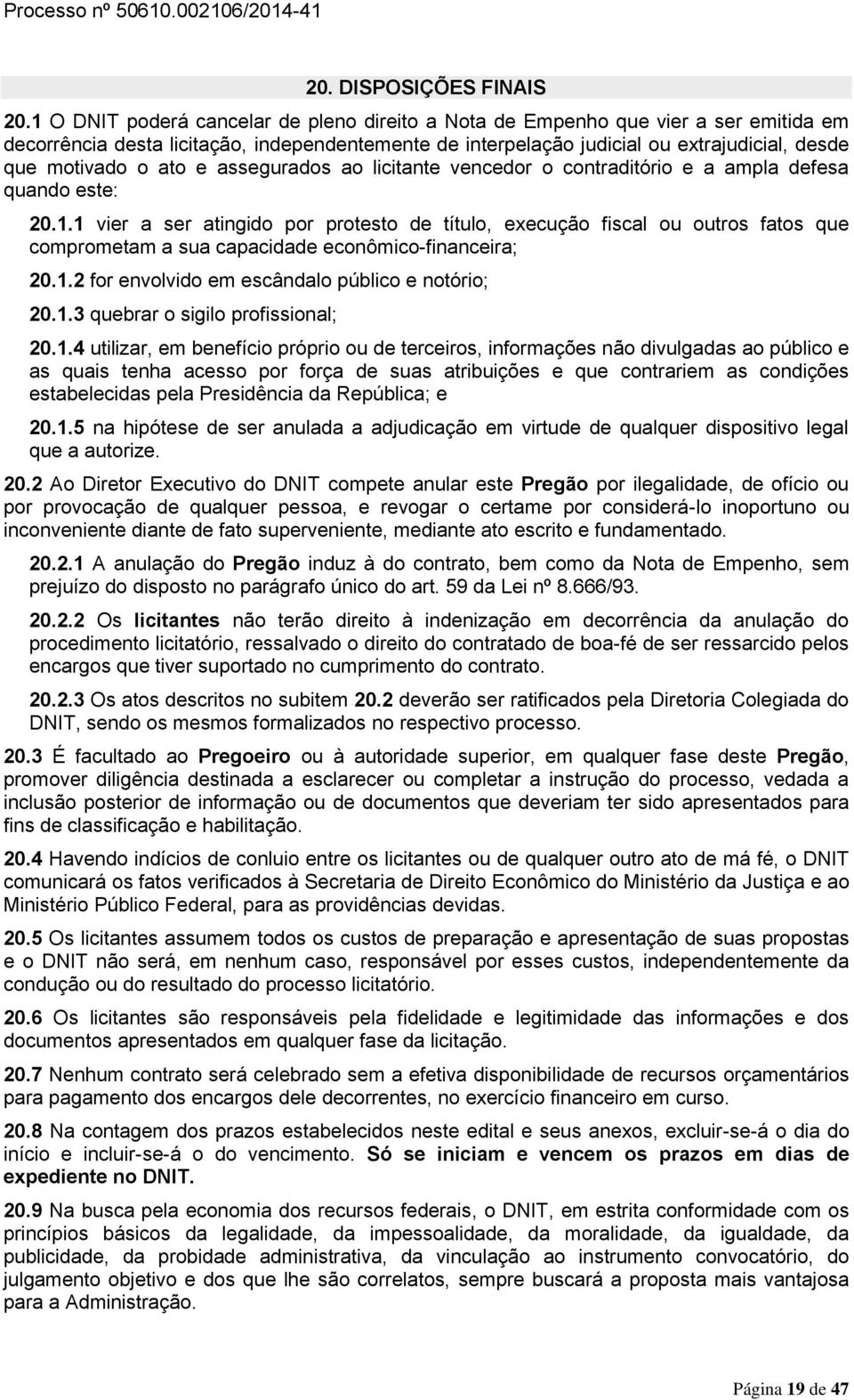 Processo nº 50610.002106/2014-41

20. DISPOSIÇÕES FINAIS

20.1 O DNIT poderá cancelar de pleno direito a Nota de Empenho que vier a ser emitida em decorrência desta licitação, independentemente de interpelação judicial ou extrajudicial, desde que motivado o ato e assegurados ao licitante vencedor o contraditório e a ampla defesa quando este:

20.1.1 vier a ser atingido por protesto de título, execução fiscal ou outros fatos que comprometam a sua capacidade econômico-financeira;

20.1.2 for envolvido em escândalo público e notório;

20.1.3 quebrar o sigilo profissional;

20.1.4 utilizar, em benefício próprio ou de terceiros, informações não divulgadas ao público e as quais tenha acesso por força de suas atribuições e que contrariem as condições estabelecidas pela Presidência da República; e

20.1.5 na hipótese de ser anulada a adjudicação em virtude de qualquer dispositivo legal que a autorize.

20.2 Ao Diretor Executivo do DNIT compete anular este Pregão por ilegalidade, de ofício ou por provocação de qualquer pessoa, e revogar o certame por considerá-lo inoportuno ou inconveniente diante de fato superveniente, mediante ato escrito e fundamentado.

20.2.1 A anulação do Pregão induz à do contrato, bem como da Nota de Empenho, sem prejuízo do disposto no parágrafo único do art. 59 da Lei nº 8.666/93.

20.2.2 Os licitantes não terão direito à indenização em decorrência da anulação do procedimento licitatório, ressalvado o direito do contratado de boa-fé de ser ressarcido pelos encargos que tiver suportado no cumprimento do contrato.

20.2.3 Os atos descritos no subitem 20.2 deverão ser ratificados pela Diretoria Colegiada do DNIT, sendo os mesmos formalizados no respectivo processo.

20.3 É facultado ao Pregoeiro ou à autoridade superior, em qualquer fase deste Pregão, promover diligência destinada a esclarecer ou completar a instrução do processo, vedada a inclusão posterior de informação ou de documentos que deveriam ter sido apresentados para fins de classificação e habilitação.

20.4 Havendo indícios de conluio entre os licitantes ou de qualquer outro ato de má fé, o DNIT comunicará os fatos verificados à Secretaria de Direito Econômico do Ministério da Justiça e ao Ministério Público Federal, para as providências devidas.

20.5 Os licitantes assumem todos os custos de preparação e apresentação de suas propostas e o DNIT não será, em nenhum caso, responsável por esses custos, independentemente da condução ou do resultado do processo licitatório.

20.6 Os licitantes são responsáveis pela fidelidade e legitimidade das informações e dos documentos apresentados em qualquer fase da licitação.

20.7 Nenhum contrato será celebrado sem a efetiva disponibilidade de recursos orçamentários para pagamento dos encargos dele decorrentes, no exercício financeiro em curso.

20.8 Na contagem dos prazos estabelecidos neste edital e seus anexos, excluir-se-á o dia do início e incluir-se-á o do vencimento. Só se iniciam e vencem os prazos em dias de expediente no DNIT.

20.9 Na busca pela economia dos recursos federais, o DNIT, em estrita conformidade com os princípios básicos da legalidade, da impessoalidade, da moralidade, da igualdade, da publicidade, da probidade administrativa, da vinculação ao instrumento convocatório, do julgamento objetivo e dos que lhe são correlatos, sempre buscará a proposta mais vantajosa para a Administração.

Página 19 de 47